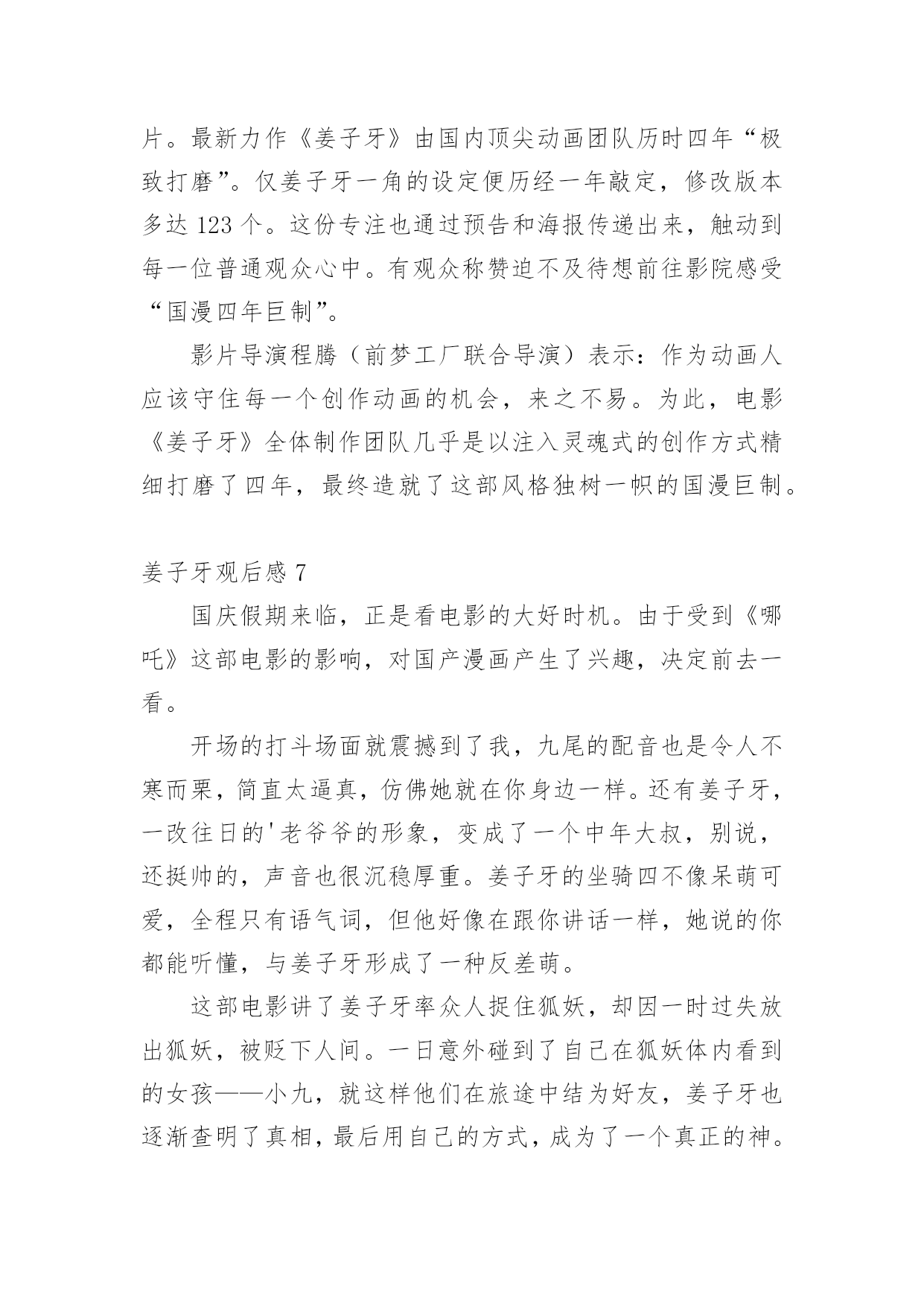 片。最新力作《姜子牙》由国内顶尖动画团队历时四年“极致打磨”。仅姜子牙一角的设定便历经一年敲定，修改版本多达 123 个。这份专注也通过预告和海报传递出来，触动到每一位普通观众心中。有观众称赞迫不及待想前往影院感受“国漫四年巨制”。

影片导演程腾（前梦工厂联合导演）表示：作为动画人应该守住每一个创作动画的机会，来之不易。为此，电影《姜子牙》全体制作团队几乎是以注入灵魂式的创作方式精细打磨了四年，最终造就了这部风格独树一帜的国漫巨制。

姜子牙观后感 7

国庆假期来临，正是看电影的大好时机。由于受到《哪吒》这部电影的影响，对国产漫画产生了兴趣，决定前去一看。

开场的打斗场面就震撼到了我，九尾的配音也是令人不寒而栗，简直太逼真，仿佛她就在你身边一样。还有姜子牙，一改往日的'老爷爷的形象，变成了一个中年大叔，别说，还挺帅的，声音也很沉稳厚重。姜子牙的坐骑四不像呆萌可爱，全程只有语气词，但他好像在跟你讲话一样，她说的你都能听懂，与姜子牙形成了一种反差萌。

这部电影讲了姜子牙率众人捉住狐妖，却因一时过失放出狐妖，被贬下人间。一日意外碰到了自己在狐妖体内看到的女孩——小九，就这样他们在旅途中结为好友，姜子牙也逐渐查明了真相，最后用自己的方式，成为了一个真正的神。